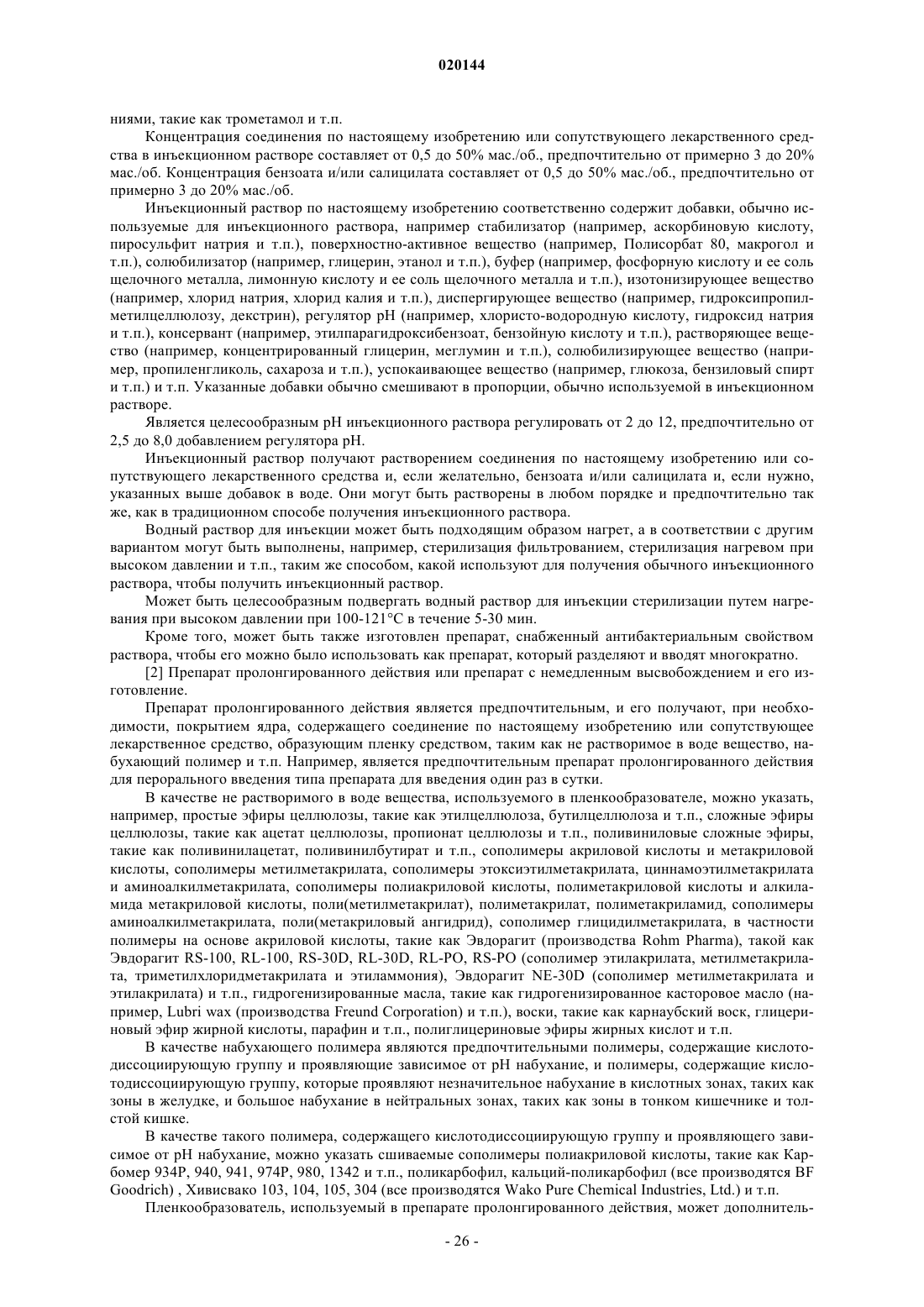 020144

ниями, такие как трометамол и т.п.

Концентрация соединения по настоящему изобретению или сопутствующего лекарственного средства в инъекционном растворе составляет от 0,5 до 50% мас./об., предпочтительно от примерно 3 до 20% мас./об. Концентрация бензоата и/или салицилата составляет от 0,5 до 50% мас./об., предпочтительно от примерно 3 до 20% мас./об.

Инъекционный раствор по настоящему изобретению соответственно содержит добавки, обычно используемые для инъекционного раствора, например стабилизатор (например, аскорбиновую кислоту, пиросульфит натрия и т.п.), поверхностно-активное вещество (например, Полисорбат 80, макрогол и т.п.), солюбилизатор (например, глицерин, этанол и т.п.), буфер (например, фосфорную кислоту и ее соль щелочного металла, лимонную кислоту и ее соль щелочного металла и т.п.), изотонизирующее вещество (например, хлорид натрия, хлорид калия и т.п.), диспергирующее вещество (например, гидроксипропилметилцеллюлозу, декстрин), регулятор pH (например, хлористо-водородную кислоту, гидроксид натрия и т.п.), консервант (например, этилпарагидроксибензоат, бензойную кислоту и т.п.), растворяющее вещество (например, концентрированный глицерин, меглумин и т.п.), солюбилизирующее вещество (например, пропиленгликоль, сахароза и т.п.), успокаивающее вещество (например, глюкоза, бензиловый спирт и т.п.) и т.п. Указанные добавки обычно смешивают в пропорции, обычно используемой в инъекционном растворе.

Является целесообразным pH инъекционного раствора регулировать от 2 до 12, предпочтительно от 2,5 до 8,0 добавлением регулятора pH.

Инъекционный раствор получают растворением соединения по настоящему изобретению или сопутствующего лекарственного средства и, если желательно, бензоата и/или салицилата и, если нужно, указанных выше добавок в воде. Они могут быть растворены в любом порядке и предпочтительно так же, как в традиционном способе получения инъекционного раствора.

Водный раствор для инъекции может быть подходящим образом нагрет, а в соответствии с другим вариантом могут быть выполнены, например, стерилизация фильтрованием, стерилизация нагревом при высоком давлении и т.п., таким же способом, какой используют для получения обычного инъекционного раствора, чтобы получить инъекционный раствор.

Может быть целесообразным подвергать водный раствор для инъекции стерилизации путем нагревания при высоком давлении при 100-121°C в течение 5-30 мин.

Кроме того, может быть также изготовлен препарат, снабженный антибактериальным свойством раствора, чтобы его можно было использовать как препарат, который разделяют и вводят многократно.

[2] Препарат пролонгированного действия или препарат с немедленным высвобождением и его изготовление.

Препарат пролонгированного действия является предпочтительным, и его получают, при необходимости, покрытием ядра, содержащего соединение по настоящему изобретению или сопутствующее лекарственное средство, образующим пленку средством, таким как не растворимое в воде вещество, набухающий полимер и т.п. Например, является предпочтительным препарат пролонгированного действия для перорального введения типа препарата для введения один раз в сутки.

В качестве не растворимого в воде вещества, используемого в пленкообразователе, можно указать, например, простые эфиры целлюлозы, такие как этилцеллюлоза, бутилцеллюлоза и т.п., сложные эфиры целлюлозы, такие как ацетат целлюлозы, пропионат целлюлозы и т.п., поливиниловые сложные эфиры, такие как поливинилацетат, поливинилбутират и т.п., сополимеры акриловой кислоты и метакриловой кислоты, сополимеры метилметакрилата, сополимеры этоксиэтилметакрилата, циннамоэтилметакрилата и аминоалкилметакрилата, сополимеры полиакриловой кислоты, полиметакриловой кислоты и алкиламида метакриловой кислоты, поли(метилметакрилат), полиметакрилат, полиметакриламид, сополимеры аминоалкилметакрилата, поли(метакриловый ангидрид), сополимер глицидилметакрилата, в частности полимеры на основе акриловой кислоты, такие как Эвдорагит (производства Rohm Pharma), такой как Эвдорагит RS-100, RL-100, RS-30D, RL-30D, RL-PO, RS-PO (сополимер этилакрилата, метилметакрилата, триметилхлоридметакрилата и этиламмония), Эвдорагит NE-30D (сополимер метилметакрилата и этилакрилата) и т.п., гидрогенизированные масла, такие как гидрогенизированное касторовое масло (например, Lubri wax (производства Freund Corporation) и т.п.), воски, такие как карнаубский воск, глицериновый эфир жирной кислоты, парафин и т.п., полиглицериновые эфиры жирных кислот и т.п.

В качестве набухающего полимера являются предпочтительными полимеры, содержащие кислотодиссоциирующую группу и проявляющие зависимое от pH набухание, и полимеры, содержащие кислотодиссоциирующую группу, которые проявляют незначительное набухание в кислотных зонах, таких как зоны в желудке, и большое набухание в нейтральных зонах, таких как зоны в тонком кишечнике и толстой кишке.

В качестве такого полимера, содержащего кислотодиссоциирующую группу и проявляющего зависимое от pH набухание, можно указать сшиваемые сополимеры полиакриловой кислоты, такие как Карбомер 934P, 940, 941, 974P, 980, 1342 и т.п., поликарбофил, кальций-поликарбофил (все производятся BF Goodrich) , Хивисвако 103, 104, 105, 304 (все производятся Wako Pure Chemical Industries, Ltd.) и т.п.

Пленкообразователь, используемый в препарате пролонгированного действия, может дополнитель-

- 26 -